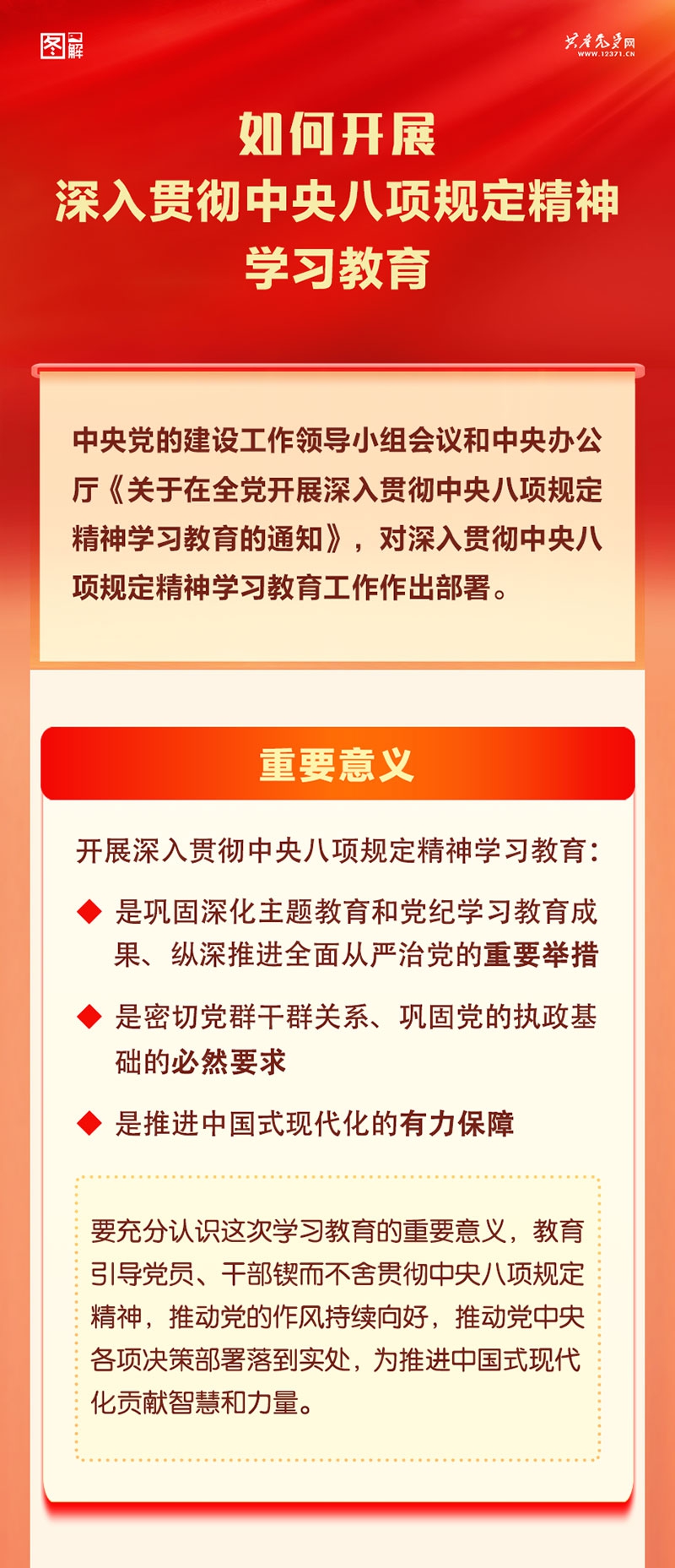 图解

共产党员网
WWW.12371.CN

如何开展
深入贯彻中央八项规定精神
学习教育

中央党的建设工作领导小组会议和中央办公厅《关于在全党开展深入贯彻中央八项规定精神学习教育的通知》，对深入贯彻中央八项规定精神学习教育工作作出部署。

重要意义

开展深入贯彻中央八项规定精神学习教育：

◆ 是巩固深化主题教育和党纪学习教育成果、纵深推进全面从严治党的重要举措

◆ 是密切党群干群关系、巩固党的执政基础的必然要求

◆ 是推进中国式现代化的有力保障

要充分认识这次学习教育的重要意义，教育引导党员、干部锲而不舍贯彻中央八项规定精神，推动党的作风持续向好，推动党中央各项决策部署落到实处，为推进中国式现代化贡献智慧和力量。